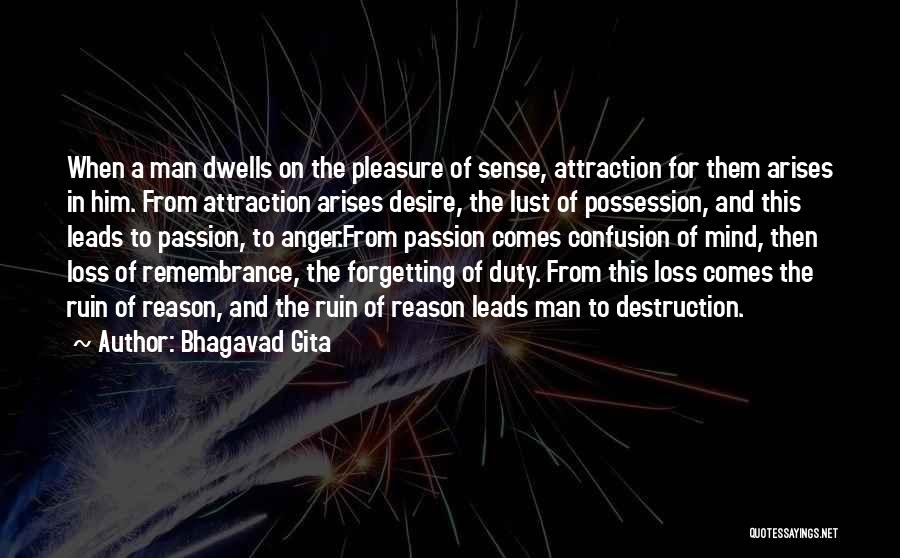 When a man dwells on the pleasure of sense, attraction for them arises in him. From attraction arises desire, the lust of possession, and this leads to passion, to anger.From passion comes confusion of mind, then loss of remembrance, the forgetting of duty. From this loss comes the ruin of reason, and the ruin of reason leads man to destruction.

~ Author: Bhagavad Gita

QUOTESSAYINGS.NET